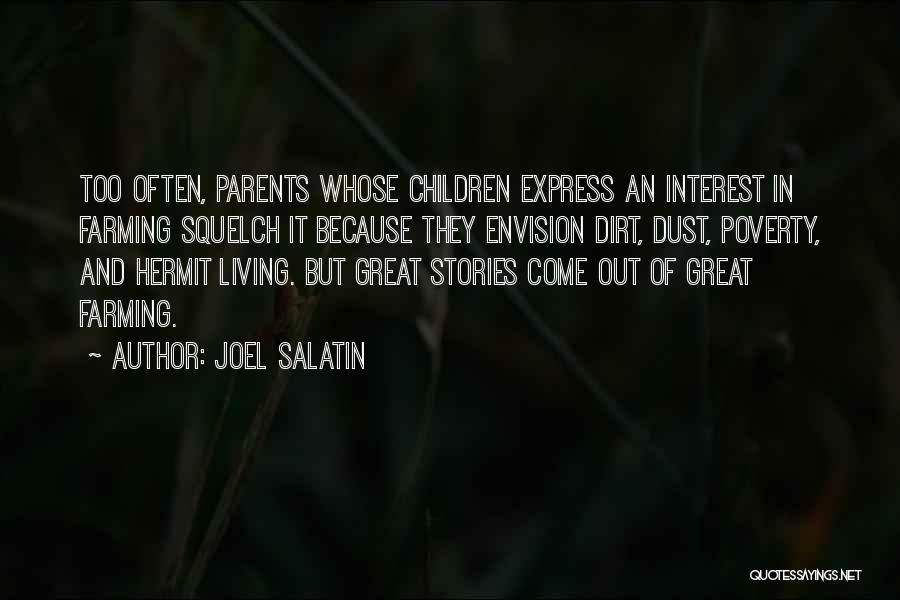 TOO OFTEN, PARENTS WHOSE CHILDREN EXPRESS AN INTEREST IN FARMING SQUELCH IT BECAUSE THEY ENVISION DIRT, DUST, POVERTY, AND HERMIT LIVING. BUT GREAT STORIES COME OUT OF GREAT FARMING.

~ AUTHOR: JOEL SALATIN

QUOTESSAYINGS.NET